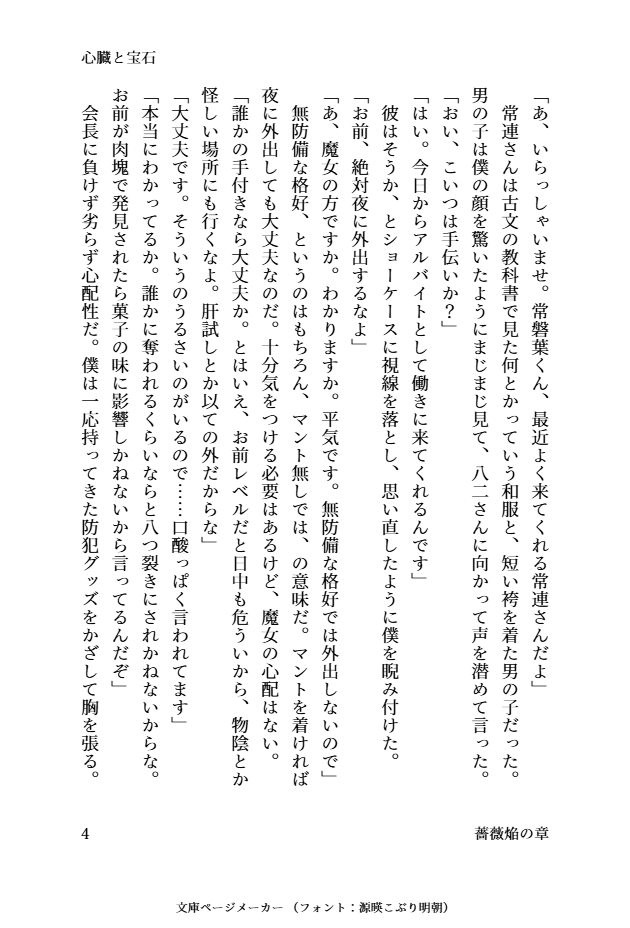 心臓と宝石

「あ、いらっしゃいませ。常磐葉くん、最近よく来てくれる常連さんだよ」

常連さんは古文の教科書で見た何とかっていう和服と、短い袴を着た男の子だった。男の子は僕の顔を驚いたようにまじまじ見て、八二さんに向かって声を潜めて言った。

「おい、こいつは手伝いか？」

「はい。今日からアルバイトとして働きに来てくれるんです」

彼はそうか、とショーケースに視線を落とし、思い直したように僕を睨み付けた。

「お前、絶対夜に外出するなよ」

「あ、魔女の方ですか。わかりますか。平気です。無防備な格好では外出しないので」

無防備な格好、というのはもちろん、マント無しでは、の意味だ。マントを着ければ夜に外出しても大丈夫なのだ。十分気をつける必要はあるけど、魔女の心配はない。

「誰かの手付きなら大丈夫か。とはいえ、お前レベルだと日中も危ういから、物陰とか怪しい場所にも行くなよ。肝試しとか以ての外だからな」

「大丈夫です。そういうのうるさいのがいるので……口酸っぱく言われてます」

「本当にわかってるか。誰かに奪われるくらいならと八つ裂きにされかねないからな。お前が肉塊で発見されたら菓子の味に影響しかねないから言ってるんだぞ」

会長に負けず劣らず心配性だ。僕は一応持ってきた防犯グッズをかざして胸を張る。

4

薔薇焔の章

文庫ページメーカー（フォント：源暎こぶり明朝）